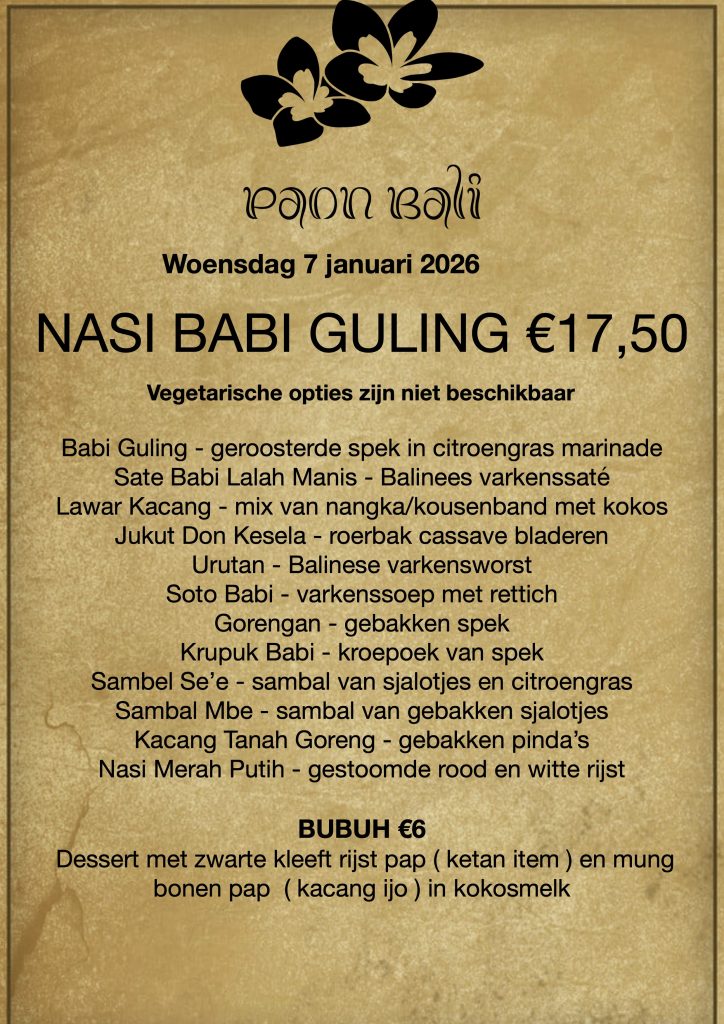 paon bali

Woensdag 7 januari 2026

NASI BABI GULING €17,50

Vegetarische opties zijn niet beschikbaar

Babi Guling - geroosterde spek in citroengras marinade
Sate Babi Lalah Manis - Balinees varkenssaté
Lawar Kacang - mix van nangka/kousenband met kokos
Jukut Don Kesela - roerbak cassave bladeren
Urutan - Balinese varkensworst
Soto Babi - varkenssoep met rettich
Gorengan - gebakken spek
Krupuk Babi - kroepoek van spek
Sambel Se'e - sambal van sjalotjes en citroengras
Sambal Mbe - sambal van gebakken sjalotjes
Kacang Tanah Goreng - gebakken pinda's
Nasi Merah Putih - gestoomde rood en witte rijst

BUBUH €6
Dessert met zwarte kleeft rijst pap ( ketan item ) en mung bonen pap ( kacang ijo ) in kokosmelk